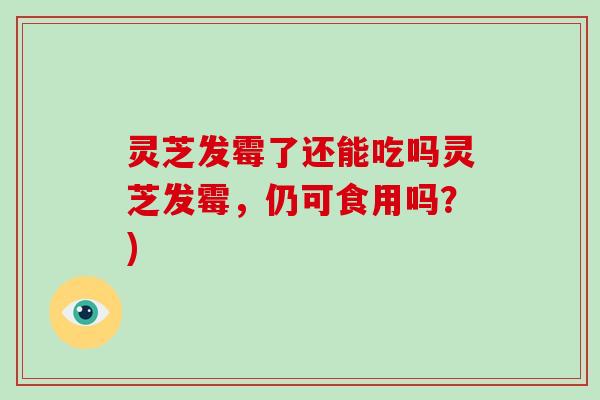 灵芝发霉了还能吃吗灵芝发霉，仍可食用吗？)